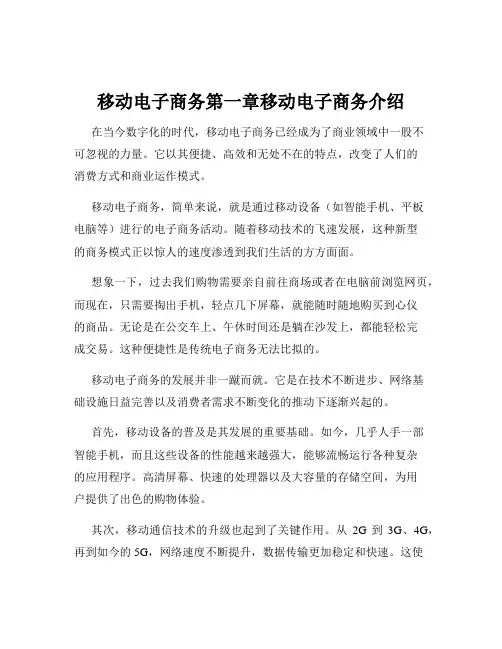 移动电子商务第一章移动电子商务介绍

在当今数字化的时代，移动电子商务已经成为了商业领域中一股不可忽视的力量。它以其便捷、高效和无处不在的特点，改变了人们的消费方式和商业运作模式。

移动电子商务，简单来说，就是通过移动设备（如智能手机、平板电脑等）进行的电子商务活动。随着移动技术的飞速发展，这种新型的商务模式正以惊人的速度渗透到我们生活的方方面面。

想象一下，过去我们购物需要亲自前往商场或者在电脑前浏览网页，而现在，只需要掏出手机，轻点几下屏幕，就能随时随地购买到心仪的商品。无论是在公交车上、午休时间还是躺在沙发上，都能轻松完成交易。这种便捷性是传统电子商务无法比拟的。

移动电子商务的发展并非一蹴而就。它是在技术不断进步、网络基础设施日益完善以及消费者需求不断变化的推动下逐渐兴起的。

首先，移动设备的普及是其发展的重要基础。如今，几乎人手一部智能手机，而且这些设备的性能越来越强大，能够流畅运行各种复杂的应用程序。高清屏幕、快速的处理器以及大容量的存储空间，为用户提供了出色的购物体验。

其次，移动通信技术的升级也起到了关键作用。从 2G 到 3G、4G，再到如今的 5G，网络速度不断提升，数据传输更加稳定和快速。这使